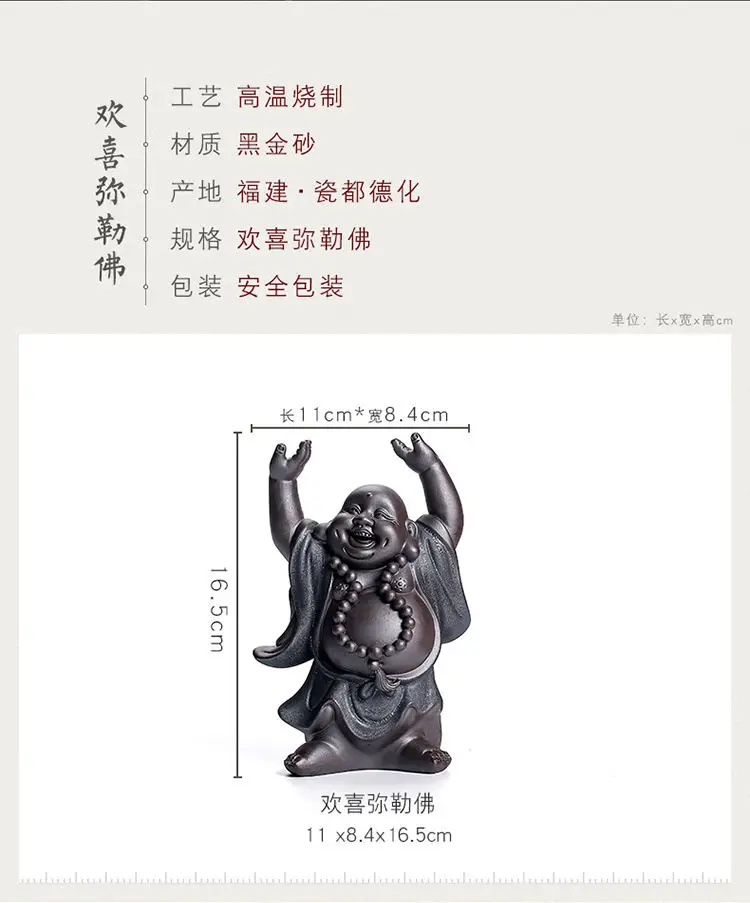 欢喜弥勒佛

工艺 高温烧制
材质 黑金砂
产地 福建·瓷都德化
规格 欢喜弥勒佛
包装 安全包装

单位：长x宽x高cm

长11cm*宽8.4cm

16.5cm

欢喜弥勒佛
11 x8.4x16.5cm